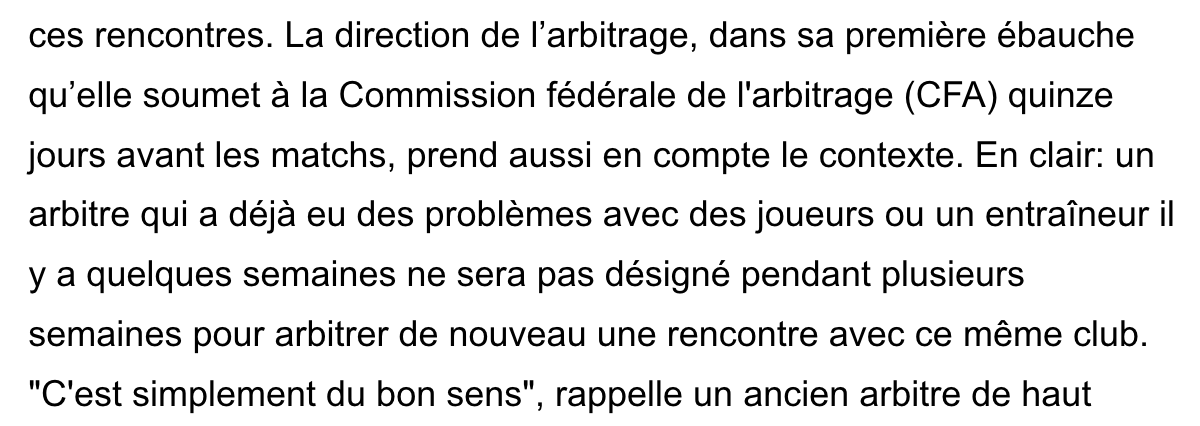 ces rencontres. La direction de l’arbitrage, dans sa première ébauche qu’elle soumet à la Commission fédérale de l'arbitrage (CFA) quinze jours avant les matchs, prend aussi en compte le contexte. En clair: un arbitre qui a déjà eu des problèmes avec des joueurs ou un entraîneur il y a quelques semaines ne sera pas désigné pendant plusieurs semaines pour arbitrer de nouveau une rencontre avec ce même club. "C'est simplement du bon sens", rappelle un ancien arbitre de haut